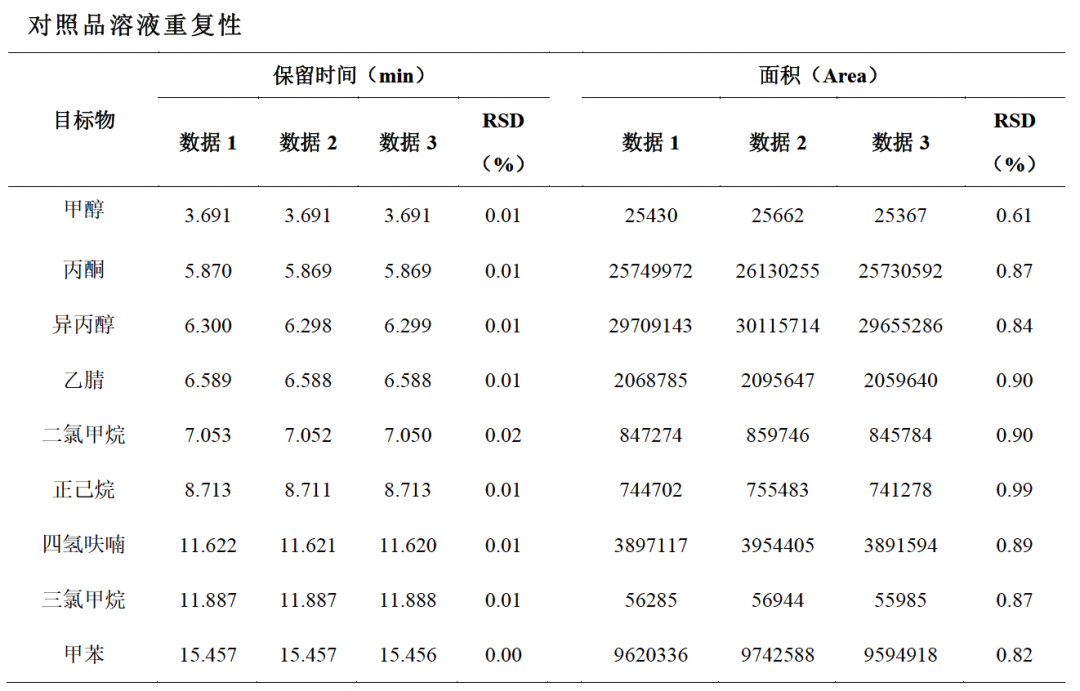 对照品溶液重复性

| 目标物 | 保留时间（min） |  |  |  | 面积（Area） |  |  |  |
|---|---|---|---|---|---|---|---|---|
|  | 数据 1 | 数据 2 | 数据 3 | RSD（%） | 数据 1 | 数据 2 | 数据 3 | RSD（%） |
| 甲醇 | 3.691 | 3.691 | 3.691 | 0.01 | 25430 | 25662 | 25367 | 0.61 |
| 丙酮 | 5.870 | 5.869 | 5.869 | 0.01 | 25749972 | 26130255 | 25730592 | 0.87 |
| 异丙醇 | 6.300 | 6.298 | 6.299 | 0.01 | 29709143 | 30115714 | 29655286 | 0.84 |
| 乙腈 | 6.589 | 6.588 | 6.588 | 0.01 | 2068785 | 2095647 | 2059640 | 0.90 |
| 二氯甲烷 | 7.053 | 7.052 | 7.050 | 0.02 | 847274 | 859746 | 845784 | 0.90 |
| 正己烷 | 8.713 | 8.711 | 8.713 | 0.01 | 744702 | 755483 | 741278 | 0.99 |
| 四氢呋喃 | 11.622 | 11.621 | 11.620 | 0.01 | 3897117 | 3954405 | 3891594 | 0.89 |
| 三氯甲烷 | 11.887 | 11.887 | 11.888 | 0.01 | 56285 | 56944 | 55985 | 0.87 |
| 甲苯 | 15.457 | 15.457 | 15.456 | 0.00 | 9620336 | 9742588 | 9594918 | 0.82 |